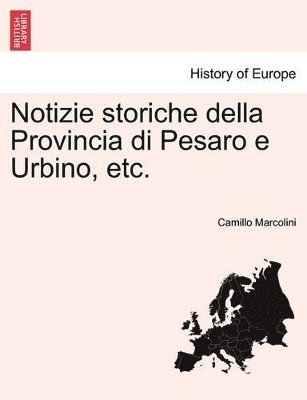 BRITISH LIBRARY

History of Europe

Notizie storiche della Provincia di Pesaro e Urbino, etc.

Camillo Marcolini